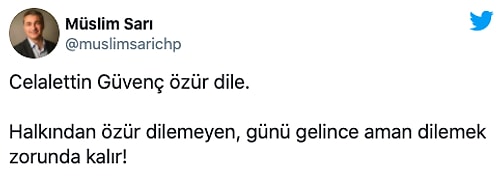 Müslim Sarı
@muslimsarichp

Celalettin Güvenç özür dile.

Halkından özür dilemeyen, günü gelince aman dilemek zorunda kalır!